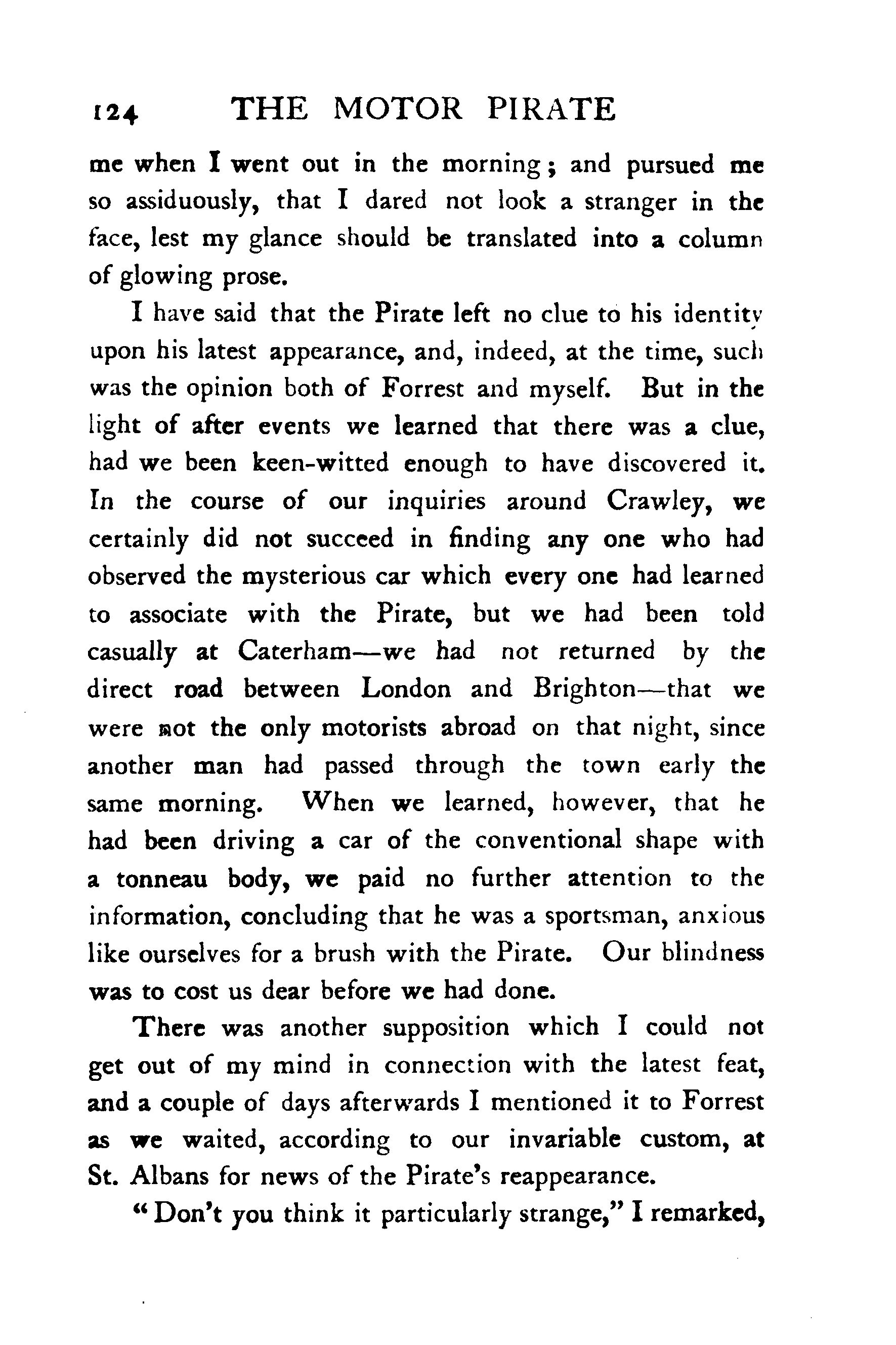 124 THE MOTOR PIRATE

me when I went out in the morning; and pursued me so assiduously, that I dared not look a stranger in the face, lest my glance should be translated into a column of glowing prose.

I have said that the Pirate left no clue to his identity upon his latest appearance, and, indeed, at the time, such was the opinion both of Forrest and myself. But in the light of after events we learned that there was a clue, had we been keen-witted enough to have discovered it. In the course of our inquiries around Crawley, we certainly did not succeed in finding any one who had observed the mysterious car which every one had learned to associate with the Pirate, but we had been told casually at Caterham—we had not returned by the direct road between London and Brighton—that we were not the only motorists abroad on that night, since another man had passed through the town early the same morning. When we learned, however, that he had been driving a car of the conventional shape with a tonneau body, we paid no further attention to the information, concluding that he was a sportsman, anxious like ourselves for a brush with the Pirate. Our blindness was to cost us dear before we had done.

There was another supposition which I could not get out of my mind in connection with the latest feat, and a couple of days afterwards I mentioned it to Forrest as we waited, according to our invariable custom, at St. Albans for news of the Pirate's reappearance.

"Don't you think it particularly strange," I remarked,